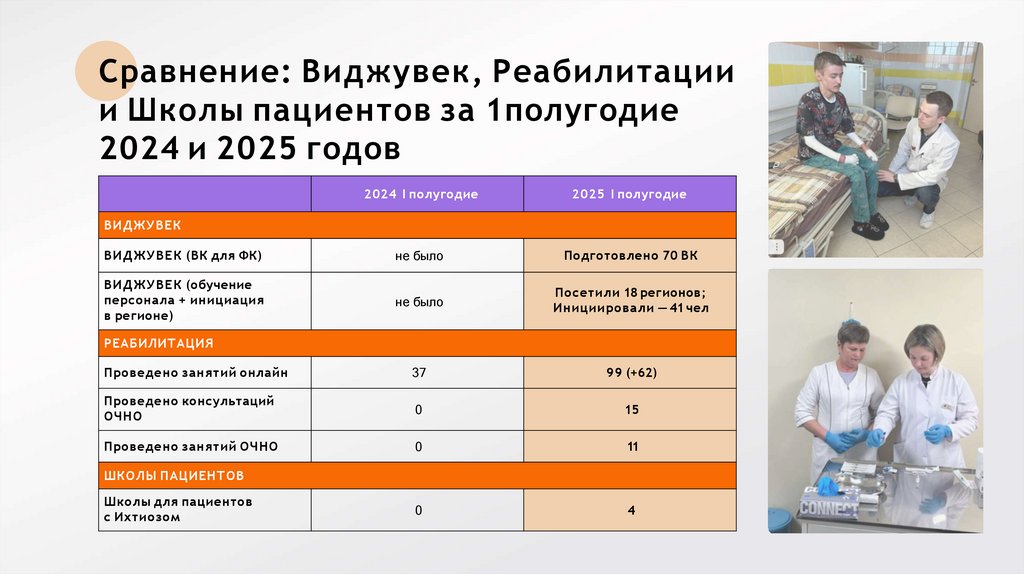 Сравнение: Виджувек, Реабилитации и Школы пациентов за 1полугодие 2024 и 2025 годов

| | 2024 I полугодие | 2025 I полугодие |
|---|---|---|
| ВИДЖУВЕК | | |
| ВИДЖУВЕК (ВК для ФК) | не было | Подготовлено 70 ВК |
| ВИДЖУВЕК (обучение персонала + инициация в регионе) | не было | Посетили 18 регионов; Инициировали — 41 чел |
| РЕАБИЛИТАЦИЯ | | |
| Проведено занятий онлайн | 37 | 99 (+62) |
| Проведено консультаций ОЧНО | 0 | 15 |
| Проведено занятий ОЧНО | 0 | 11 |
| ШКОЛЫ ПАЦИЕНТОВ | | |
| Школы для пациентов с Ихтиозом | 0 | 4 |

CONNECT